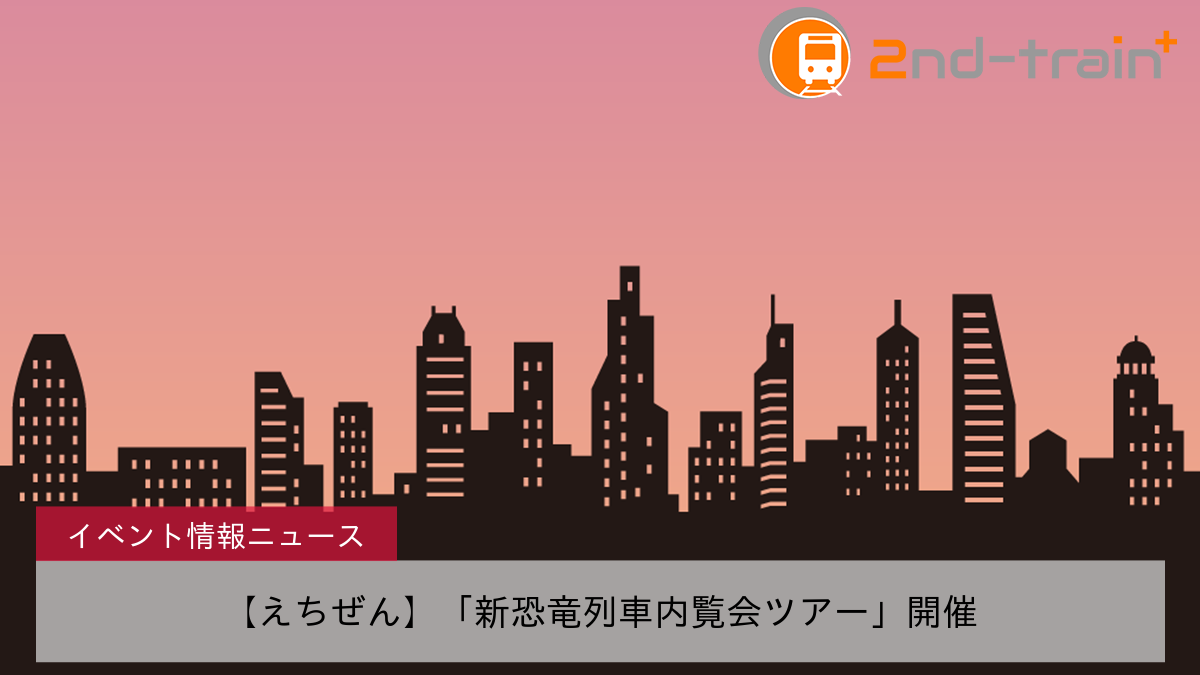 2nd-train+

イベント情報ニュース

【えちぜん】「新恐竜列車内覧会ツアー」開催